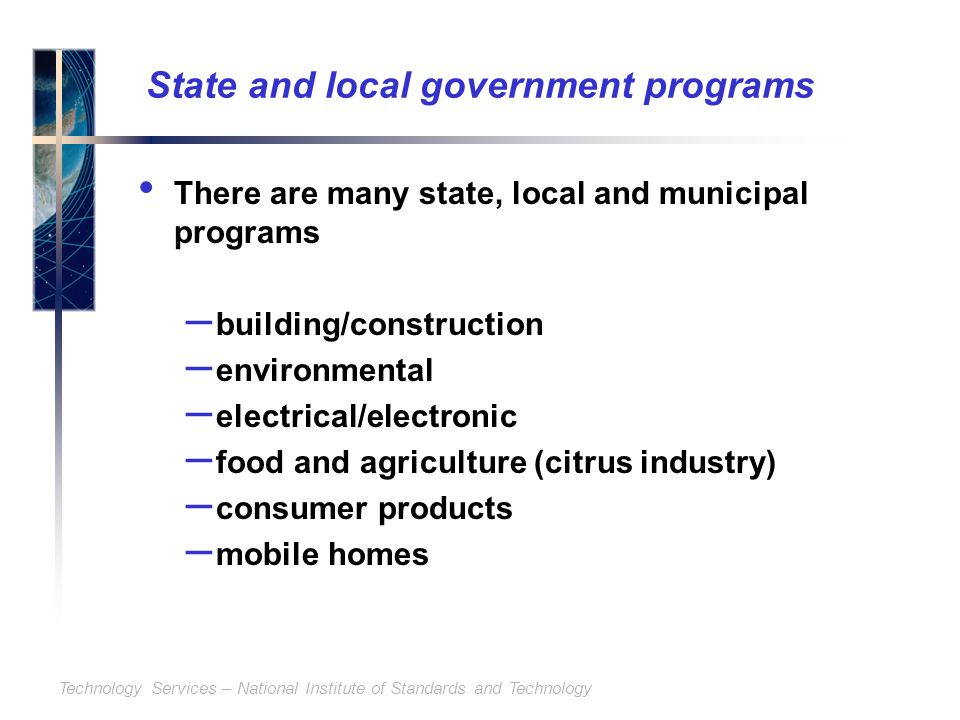 State and local government programs

• There are many state, local and municipal programs

– building/construction
– environmental
– electrical/electronic
– food and agriculture (citrus industry)
– consumer products
– mobile homes

Technology Services – National Institute of Standards and Technology